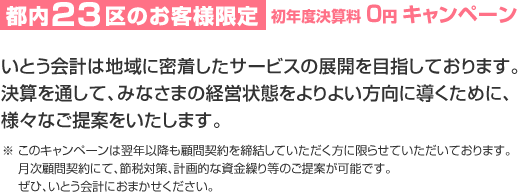 都内23区のお客様限定　初年度決算料 0円 キャンペーン

いとう会計は地域に密着したサービスの展開を目指しております。決算を通して、みなさまの経営状態をよりよい方向に導くために、様々なご提案をいたします。

※ このキャンペーンは翌年以降も顧問契約を締結していただく方に限らせていただいております。月次顧問契約にて、節税対策、計画的な資金繰り等のご提案が可能です。ぜひ、いとう会計におまかせください。